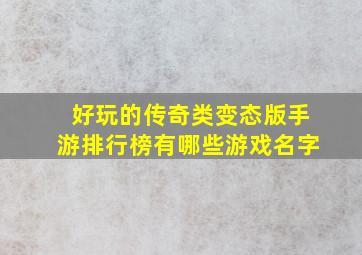 好玩的传奇类变态版手游排行榜有哪些游戏名字